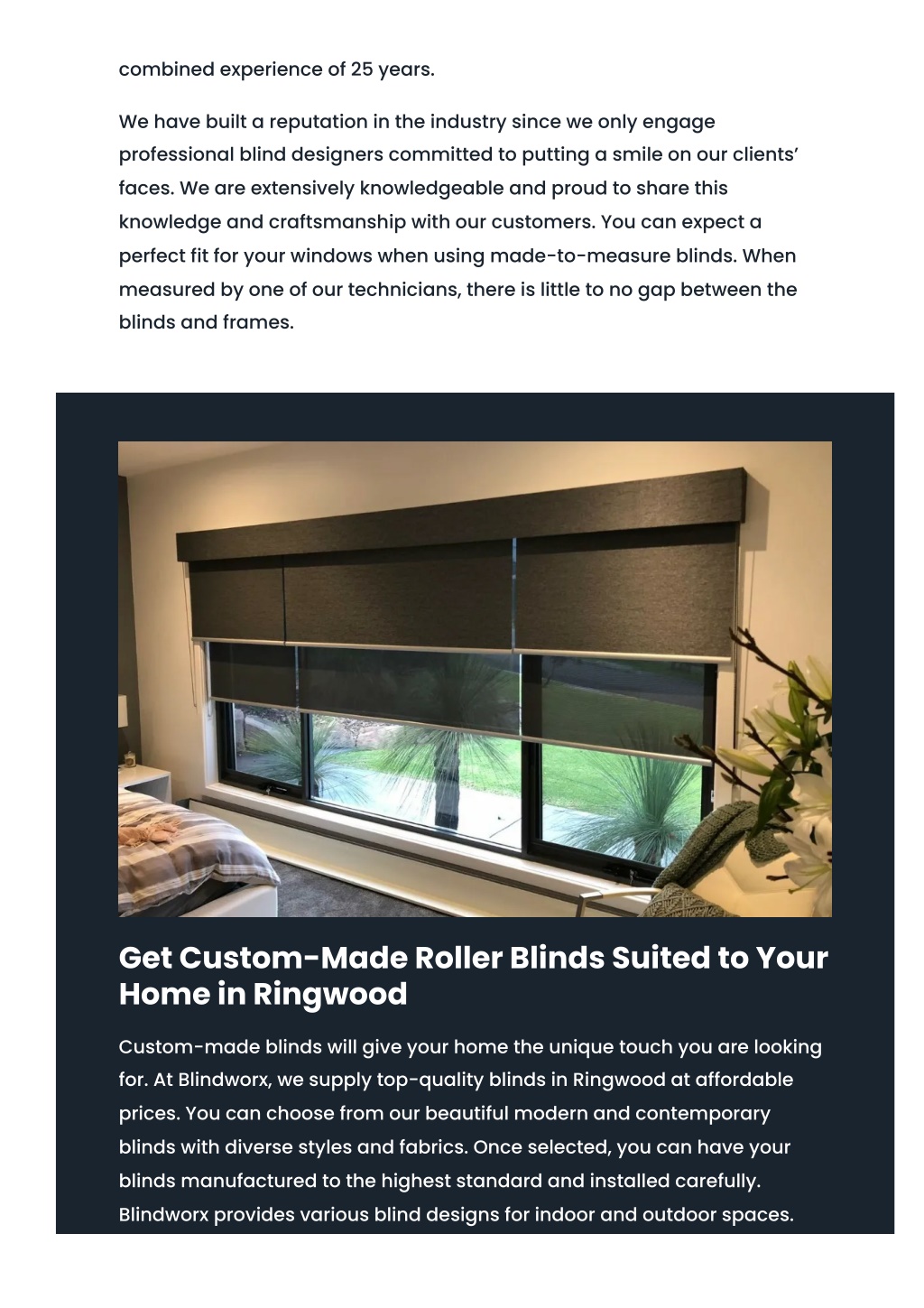 combined experience of 25 years.

We have built a reputation in the industry since we only engage professional blind designers committed to putting a smile on our clients' faces. We are extensively knowledgeable and proud to share this knowledge and craftsmanship with our customers. You can expect a perfect fit for your windows when using made-to-measure blinds. When measured by one of our technicians, there is little to no gap between the blinds and frames.

Get Custom-Made Roller Blinds Suited to Your Home in Ringwood

Custom-made blinds will give your home the unique touch you are looking for. At Blindworx, we supply top-quality blinds in Ringwood at affordable prices. You can choose from our beautiful modern and contemporary blinds with diverse styles and fabrics. Once selected, you can have your blinds manufactured to the highest standard and installed carefully. Blindworx provides various blind designs for indoor and outdoor spaces.